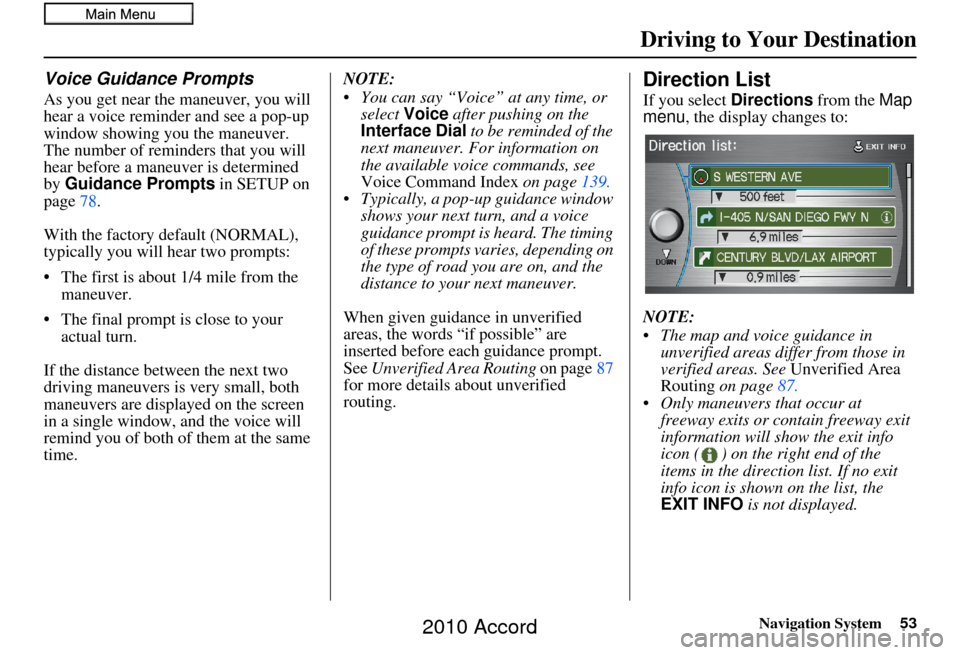 Main Menu

Driving to Your Destination

Voice Guidance Prompts

As you get near the maneuver, you will hear a voice reminder and see a pop-up window showing you the maneuver. The number of reminders that you will hear before a maneuver is determined by Guidance Prompts in SETUP on page 78.

With the factory default (NORMAL), typically you will hear two prompts:

• The first is about 1/4 mile from the maneuver.

• The final prompt is close to your actual turn.

If the distance between the next two driving maneuvers is very small, both maneuvers are displayed on the screen in a single window, and the voice will remind you of both of them at the same time.

NOTE:

• You can say "Voice" at any time, or select Voice after pushing on the Interface Dial to be reminded of the next maneuver. For information on the available voice commands, see Voice Command Index on page 139.

• Typically, a pop-up guidance window shows your next turn, and a voice guidance prompt is heard. The timing of these prompts varies, depending on the type of road you are on, and the distance to your next maneuver.

When given guidance in unverified areas, the words "if possible" are inserted before each guidance prompt. See Unverified Area Routing on page 87 for more details about unverified routing.

Direction List

If you select Directions from the Map menu, the display changes to:

Direction list:
EXIT INFO
S WESTERN AVE
500 feet
I-405 N/SAN DIEGO FWY N
6.9 miles
CENTURY BLVD/LAX AIRPORT
0.9 miles
DOWN

NOTE:

• The map and voice guidance in unverified areas differ from those in verified areas. See Unverified Area Routing on page 87.

• Only maneuvers that occur at freeway exits or contain freeway exit information will show the exit info icon ( ) on the right end of the items in the direction list. If no exit info icon is shown on the list, the EXIT INFO is not displayed.

Navigation System 53

2010 Accord

carmanualsonline.info